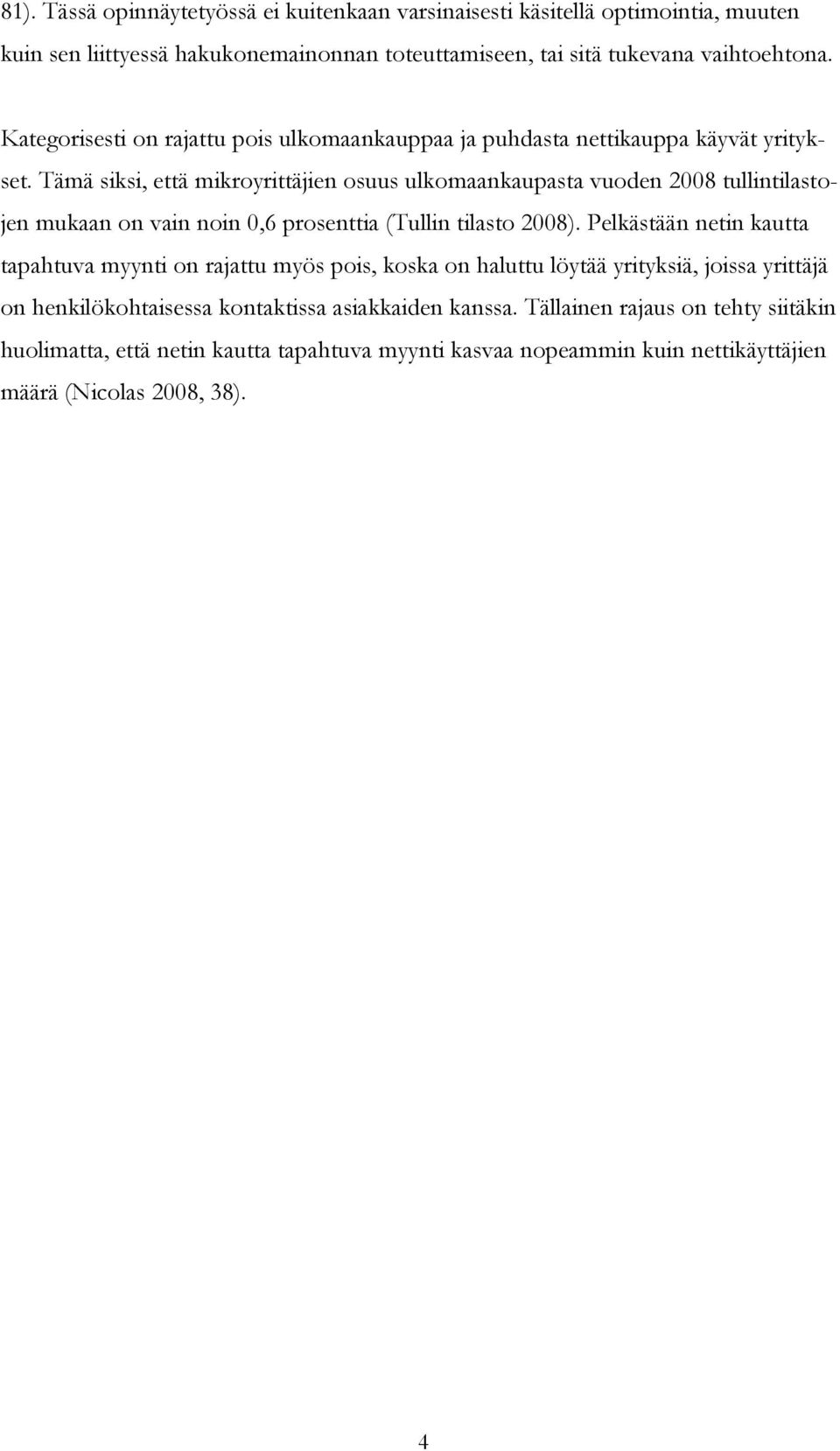 81). Tässä opinnäytetyössä ei kuitenkaan varsinaisesti käsitellä optimointia, muuten kuin sen liittyessä hakukonemainonnan toteuttamiseen, tai sitä tukevana vaihtoehtona.

Kategorisesti on rajattu pois ulkomaankauppaa ja puhdasta nettikauppa käyvät yritykset. Tämä siksi, että mikroyrittäjien osuus ulkomaankaupasta vuoden 2008 tullintilastojen mukaan on vain noin 0,6 prosenttia (Tullin tilasto 2008). Pelkästään netin kautta tapahtuva myynti on rajattu myös pois, koska on haluttu löytää yrityksiä, joissa yrittäjä on henkilökohtaisessa kontaktissa asiakkaiden kanssa. Tällainen rajaus on tehty siitäkin huolimatta, että netin kautta tapahtuva myynti kasvaa nopeammin kuin nettikäyttäjien määrä (Nicolas 2008, 38).

4